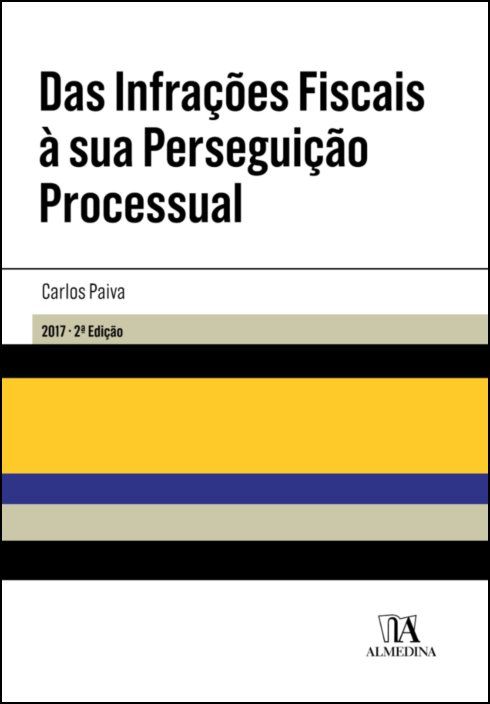 Das Infrações Fiscais à sua Perseguição Processual

Carlos Paiva

2017 · 2ª Edição

ALMEDINA